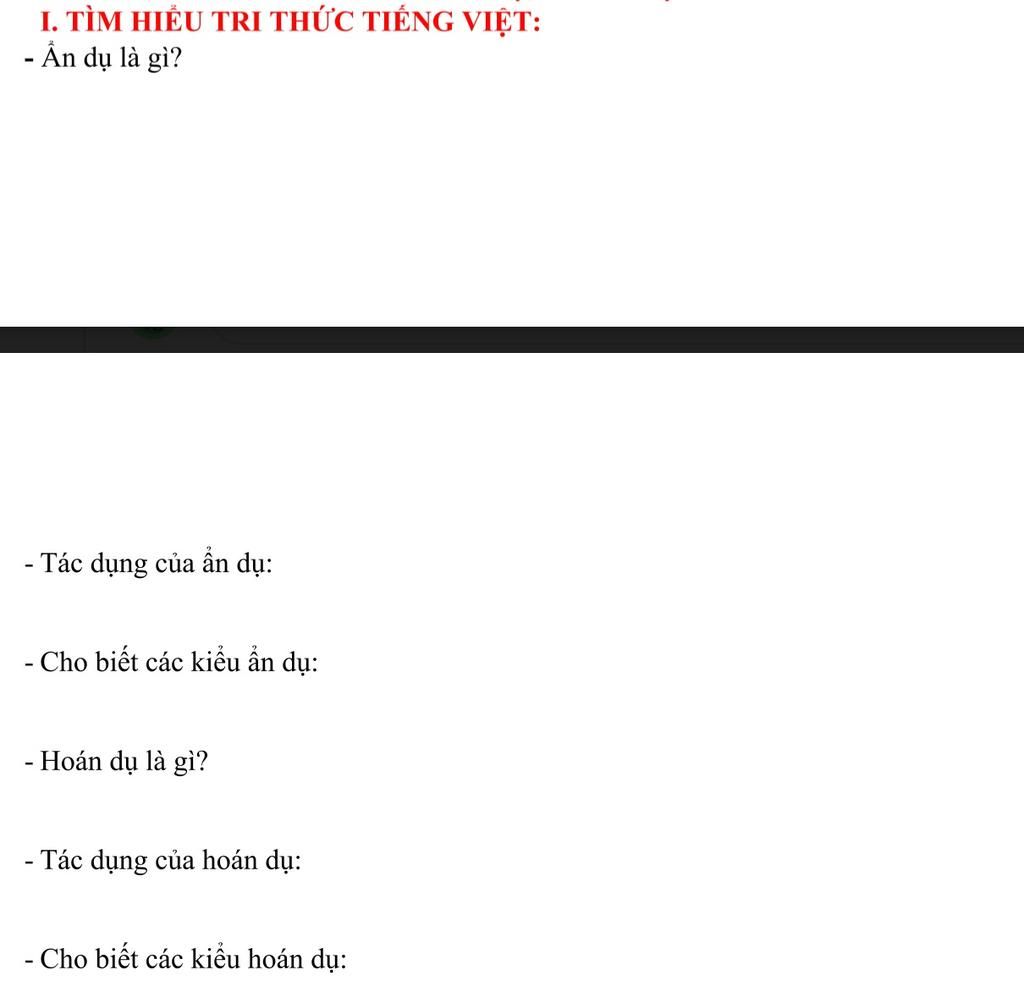 I. TÌM HIỂU TRI THỨC TIẾNG VIỆT:
- Ẩn dụ là gì?

- Tác dụng của ẩn dụ:

- Cho biết các kiểu ẩn dụ:

- Hoán dụ là gì?

- Tác dụng của hoán dụ:

- Cho biết các kiểu hoán dụ: